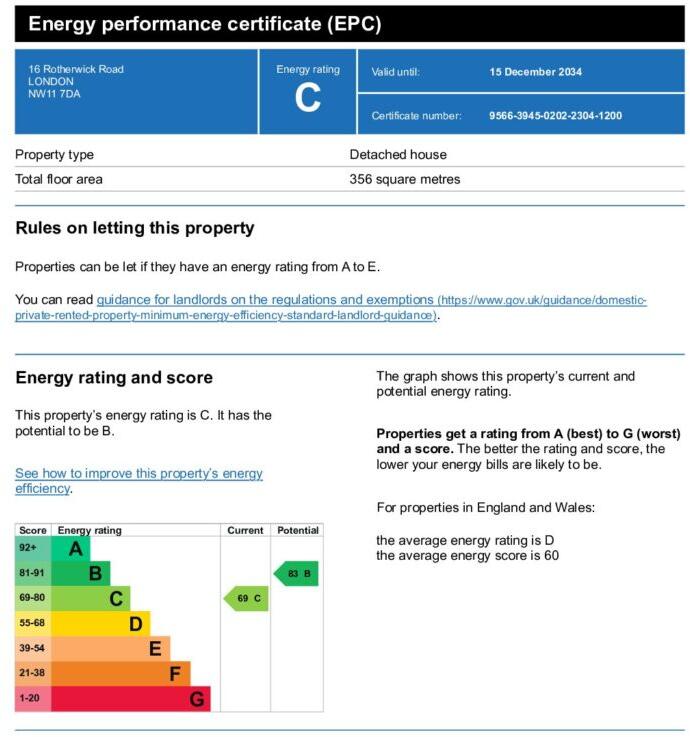 Energy performance certificate (EPC)

16 Rotherwick Road
LONDON
NW11 7DA

Energy rating
C

Valid until: 15 December 2034

Certificate number: 9566-3945-0202-2304-1200

| Property type | Detached house |
|---|---|
| Total floor area | 356 square metres |

Rules on letting this property

Properties can be let if they have an energy rating from A to E.

You can read guidance for landlords on the regulations and exemptions (https://www.gov.uk/guidance/domestic-private-rented-property-minimum-energy-efficiency-standard-landlord-guidance).

Energy rating and score

This property's energy rating is C. It has the potential to be B.

See how to improve this property's energy efficiency.

| Score | Energy rating | Current | Potential |
|---|---|---|---|
| 92+ | A | | |
| 81-91 | B | | 83 B |
| 69-80 | C | 69 C | |
| 55-68 | D | | |
| 39-54 | E | | |
| 21-38 | F | | |
| 1-20 | G | | |

The graph shows this property's current and potential energy rating.

Properties get a rating from A (best) to G (worst) and a score. The better the rating and score, the lower your energy bills are likely to be.

For properties in England and Wales:

the average energy rating is D
the average energy score is 60